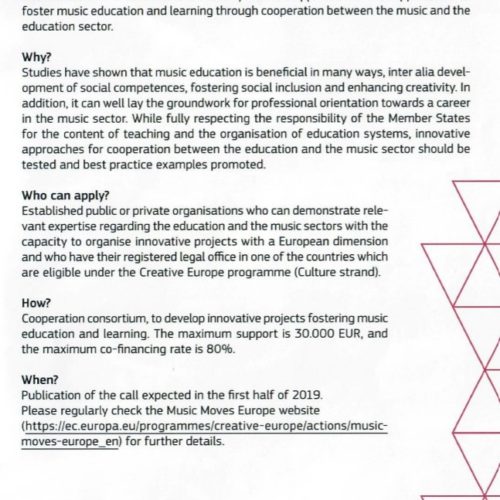 foster music education and learning through cooperation between the music and the education sector.

Why?
Studies have shown that music education is beneficial in many ways, inter alia development of social competences, fostering social inclusion and enhancing creativity. In addition, it can well lay the groundwork for professional orientation towards a career in the music sector. While fully respecting the responsibility of the Member States for the content of teaching and the organisation of education systems, innovative approaches for cooperation between the education and the music sector should be tested and best practice examples promoted.

Who can apply?
Established public or private organisations who can demonstrate relevant expertise regarding the education and the music sectors with the capacity to organise innovative projects with a European dimension and who have their registered legal office in one of the countries which are eligible under the Creative Europe programme (Culture strand).

How?
Cooperation consortium, to develop innovative projects fostering music education and learning. The maximum support is 30.000 EUR, and the maximum co-financing rate is 80%.

When?
Publication of the call expected in the first half of 2019.
Please regularly check the Music Moves Europe website (https://ec.europa.eu/programmes/creative-europe/actions/music-moves-europe_en) for further details.